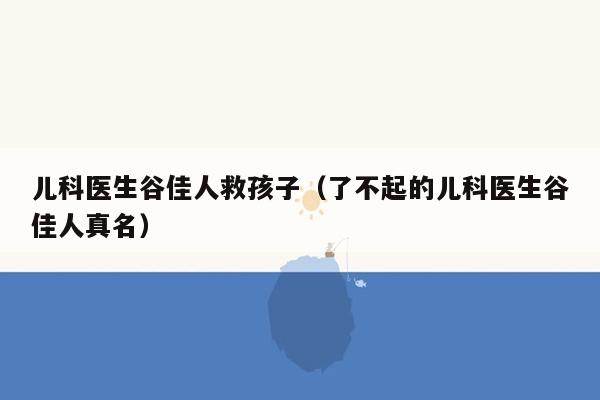 儿科医生谷佳人救孩子（了不起的儿科医生谷佳人真名）